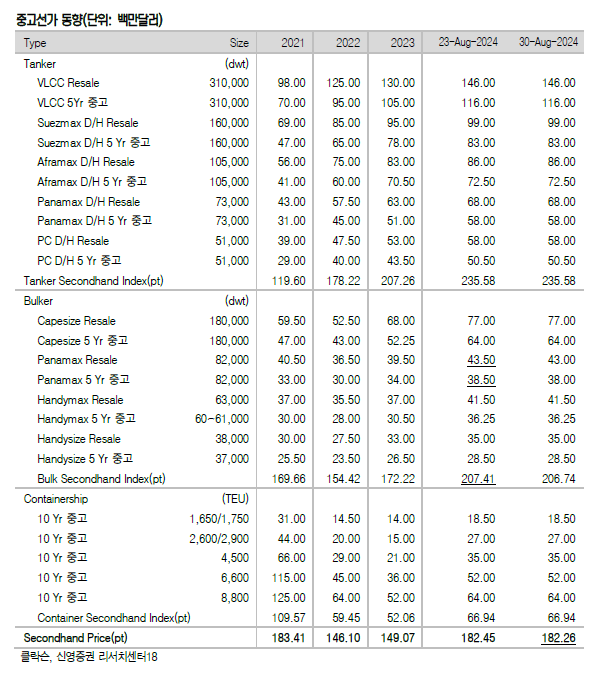 중고선가 동향(단위: 백만달러)

| Type | Size | 2021 | 2022 | 2023 | 23-Aug-2024 | 30-Aug-2024 |
|---|---|---|---|---|---|---|
| Tanker | (dwt) | | | | | |
| VLCC Resale | 310,000 | 98.00 | 125.00 | 130.00 | 146.00 | 146.00 |
| VLCC 5Yr 중고 | 310,000 | 70.00 | 95.00 | 105.00 | 116.00 | 116.00 |
| Suezmax D/H Resale | 160,000 | 69.00 | 85.00 | 95.00 | 99.00 | 99.00 |
| Suezmax D/H 5 Yr 중고 | 160,000 | 47.00 | 65.00 | 78.00 | 83.00 | 83.00 |
| Aframax D/H Resale | 105,000 | 56.00 | 75.00 | 83.00 | 86.00 | 86.00 |
| Aframax D/H 5 Yr 중고 | 105,000 | 41.00 | 60.00 | 70.50 | 72.50 | 72.50 |
| Panamax D/H Resale | 73,000 | 43.00 | 57.50 | 63.00 | 68.00 | 68.00 |
| Panamax D/H 5 Yr 중고 | 73,000 | 31.00 | 45.00 | 51.00 | 58.00 | 58.00 |
| PC D/H Resale | 51,000 | 39.00 | 47.50 | 53.00 | 58.00 | 58.00 |
| PC D/H 5 Yr 중고 | 51,000 | 29.00 | 40.00 | 43.50 | 50.50 | 50.50 |
| Tanker Secondhand Index(pt) | | 119.60 | 178.22 | 207.26 | 235.58 | 235.58 |
| Bulker | (dwt) | | | | | |
| Capesize Resale | 180,000 | 59.50 | 52.50 | 68.00 | 77.00 | 77.00 |
| Capesize 5 Yr 중고 | 180,000 | 47.00 | 43.00 | 52.25 | 64.00 | 64.00 |
| Panamax Resale | 82,000 | 40.50 | 36.50 | 39.50 | 43.50 | 43.00 |
| Panamax 5 Yr 중고 | 82,000 | 33.00 | 30.00 | 34.00 | 38.50 | 38.00 |
| Handymax Resale | 63,000 | 37.00 | 35.50 | 37.00 | 41.50 | 41.50 |
| Handymax 5 Yr 중고 | 60-61,000 | 30.00 | 28.00 | 30.50 | 36.25 | 36.25 |
| Handysize Resale | 38,000 | 30.00 | 27.50 | 33.00 | 35.00 | 35.00 |
| Handysize 5 Yr 중고 | 37,000 | 25.50 | 23.50 | 26.50 | 28.50 | 28.50 |
| Bulk Secondhand Index(pt) | | 169.66 | 154.42 | 172.22 | 207.41 | 206.74 |
| Containership | (TEU) | | | | | |
| 10 Yr 중고 | 1,650/1,750 | 31.00 | 14.50 | 14.00 | 18.50 | 18.50 |
| 10 Yr 중고 | 2,600/2,900 | 44.00 | 20.00 | 15.00 | 27.00 | 27.00 |
| 10 Yr 중고 | 4,500 | 66.00 | 29.00 | 21.00 | 35.00 | 35.00 |
| 10 Yr 중고 | 6,600 | 115.00 | 45.00 | 36.00 | 52.00 | 52.00 |
| 10 Yr 중고 | 8,800 | 125.00 | 64.00 | 52.00 | 64.00 | 64.00 |
| Container Secondhand Index(pt) | | 109.57 | 59.45 | 52.06 | 66.94 | 66.94 |
| Secondhand Price(pt) | | 183.41 | 146.10 | 149.07 | 182.45 | 182.26 |

클락슨, 신영증권 리서치센터18